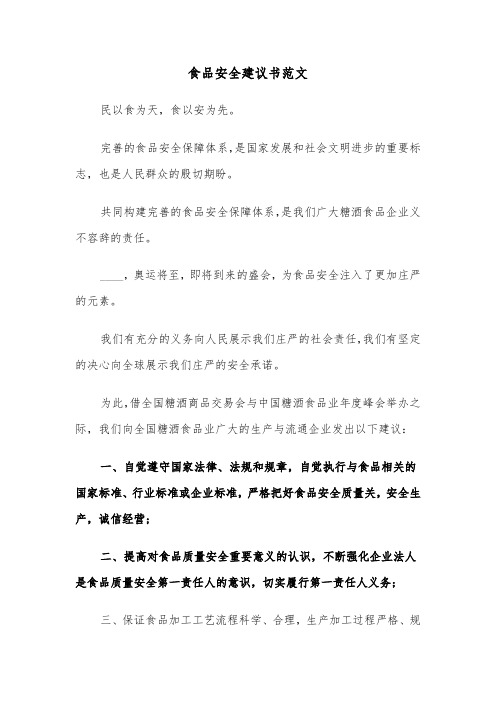 食品安全建议书范文

民以食为天，食以安为先。

完善的食品安全保障体系，是国家发展和社会文明进步的重要标志，也是人民群众的殷切期盼。

共同构建完善的食品安全保障体系，是我们广大糖酒食品企业义不容辞的责任。

____，奥运将至，即将到来的盛会，为食品安全注入了更加庄严的元素。

我们有充分的义务向人民展示我们庄严的社会责任，我们有坚定的决心向全球展示我们庄严的安全承诺。

为此，借全国糖酒商品交易会与中国糖酒食品业年度峰会举办之际，我们向全国糖酒食品业广大的生产与流通企业发出以下建议：

一、自觉遵守国家法律、法规和规章，自觉执行与食品相关的国家标准、行业标准或企业标准，严格把好食品安全质量关，安全生产，诚信经营；

二、提高对食品质量安全重要意义的认识，不断强化企业法人是食品质量安全第一责任人的意识，切实履行第一责任人义务；

三、保证食品加工工艺流程科学、合理，生产加工过程严格、规